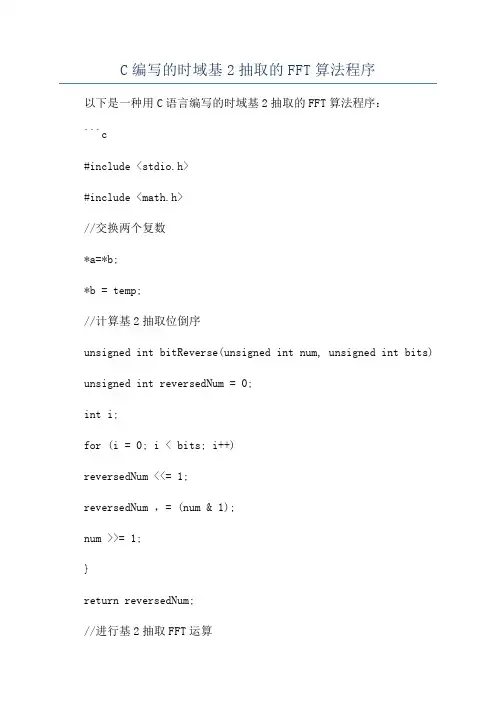 C 编写的时域基 2 抽取的 FFT 算法程序

以下是一种用 C 语言编写的时域基 2 抽取的 FFT 算法程序：

```c

#include <stdio.h>

#include <math.h>

//交换两个复数

*a=*b;

*b = temp;

//计算基 2 抽取位倒序

unsigned int bitReverse(unsigned int num, unsigned int bits)

unsigned int reversedNum = 0;

int i;

for (i = 0; i < bits; i++)

reversedNum <<= 1;

reversedNum , = (num & 1);

num >>= 1;

}

return reversedNum;

//进行基 2 抽取 FFT 运算